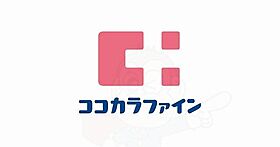 ココカラファイン